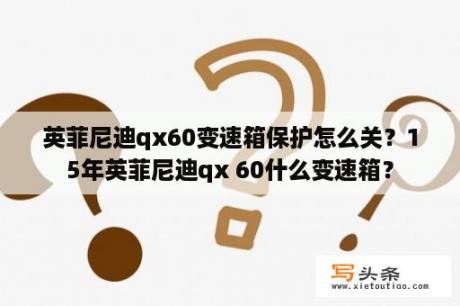 英菲尼迪qx60变速箱保护怎么关？15年英菲尼迪qx 60什么变速箱？

写头条
www.xietoutiao.com